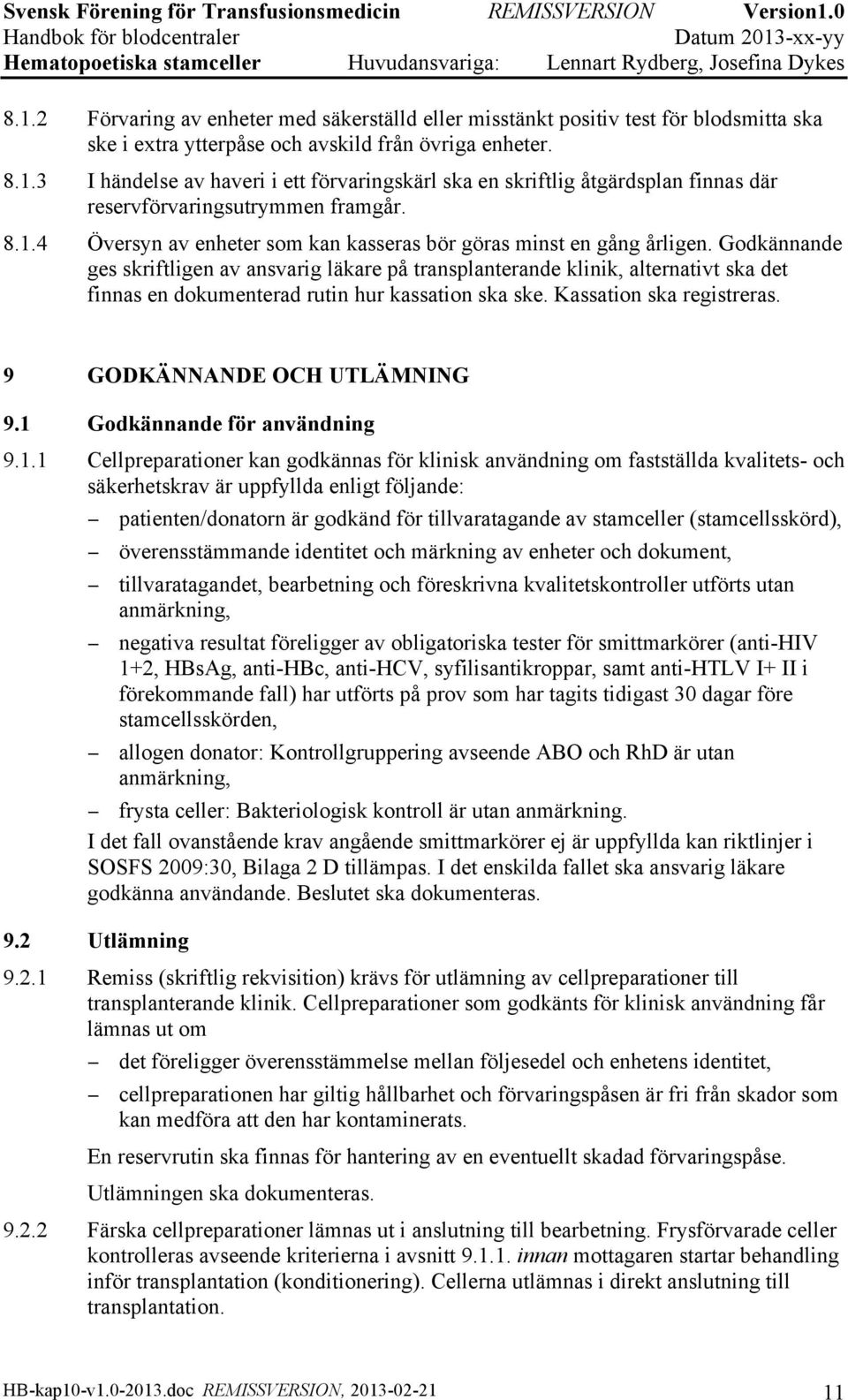 Svensk Förening för Transfusionsmedicin REMISSVERSION Version1.0
Handbok för blodcentraler Datum 2013-xx-yy
Hematopoetiska stamceller Huvudansvariga: Lennart Rydberg, Josefina Dykes

8.1.2 Förvaring av enheter med säkerställd eller misstänkt positiv test för blodsmitta ska ske i extra ytterpåse och avskild från övriga enheter.

8.1.3 I händelse av haveri i ett förvaringskärl ska en skriftlig åtgärdsplan finnas där reservförvaringsutrymmen framgår.

8.1.4 Översyn av enheter som kan kasseras bör göras minst en gång årligen. Godkännande ges skriftligen av ansvarig läkare på transplanterande klinik, alternativt ska det finnas en dokumenterad rutin hur kassation ska ske. Kassation ska registreras.

9 GODKÄNNANDE OCH UTLÄMNING

9.1 Godkännande för användning

9.1.1 Cellpreparationer kan godkännas för klinisk användning om fastställda kvalitets- och säkerhetskrav är uppfyllda enligt följande:
– patienten/donatorn är godkänd för tillvaratagande av stamceller (stamcellsskörd),
– överensstämmande identitet och märkning av enheter och dokument,
– tillvaratagandet, bearbetning och föreskrivna kvalitetskontroller utförts utan anmärkning,
– negativa resultat föreligger av obligatoriska tester för smittmarkörer (anti-HIV 1+2, HBsAg, anti-HBc, anti-HCV, syfilisantikroppar, samt anti-HTLV I+ II i förekommande fall) har utförts på prov som har tagits tidigast 30 dagar före stamcellsskörden,
– allogen donator: Kontrollgruppering avseende ABO och RhD är utan anmärkning,
– frysta celler: Bakteriologisk kontroll är utan anmärkning.
I det fall ovanstående krav angående smittmarkörer ej är uppfyllda kan riktlinjer i SOSFS 2009:30, Bilaga 2 D tillämpas. I det enskilda fallet ska ansvarig läkare godkänna användande. Beslutet ska dokumenteras.

9.2 Utlämning

9.2.1 Remiss (skriftlig rekvisition) krävs för utlämning av cellpreparationer till transplanterande klinik. Cellpreparationer som godkänts för klinisk användning får lämnas ut om
– det föreligger överensstämmelse mellan följesedel och enhetens identitet,
– cellpreparationen har giltig hållbarhet och förvaringspåsen är fri från skador som kan medföra att den har kontaminerats.
En reservrutin ska finnas för hantering av en eventuellt skadad förvaringspåse.
Utlämningen ska dokumenteras.

9.2.2 Färska cellpreparationer lämnas ut i anslutning till bearbetning. Frysförvarade celler kontrolleras avseende kriterierna i avsnitt 9.1.1. innan mottagaren startar behandling inför transplantation (konditionering). Cellerna utlämnas i direkt anslutning till transplantation.

HB-kap10-v1.0-2013.doc REMISSVERSION, 2013-02-21 11